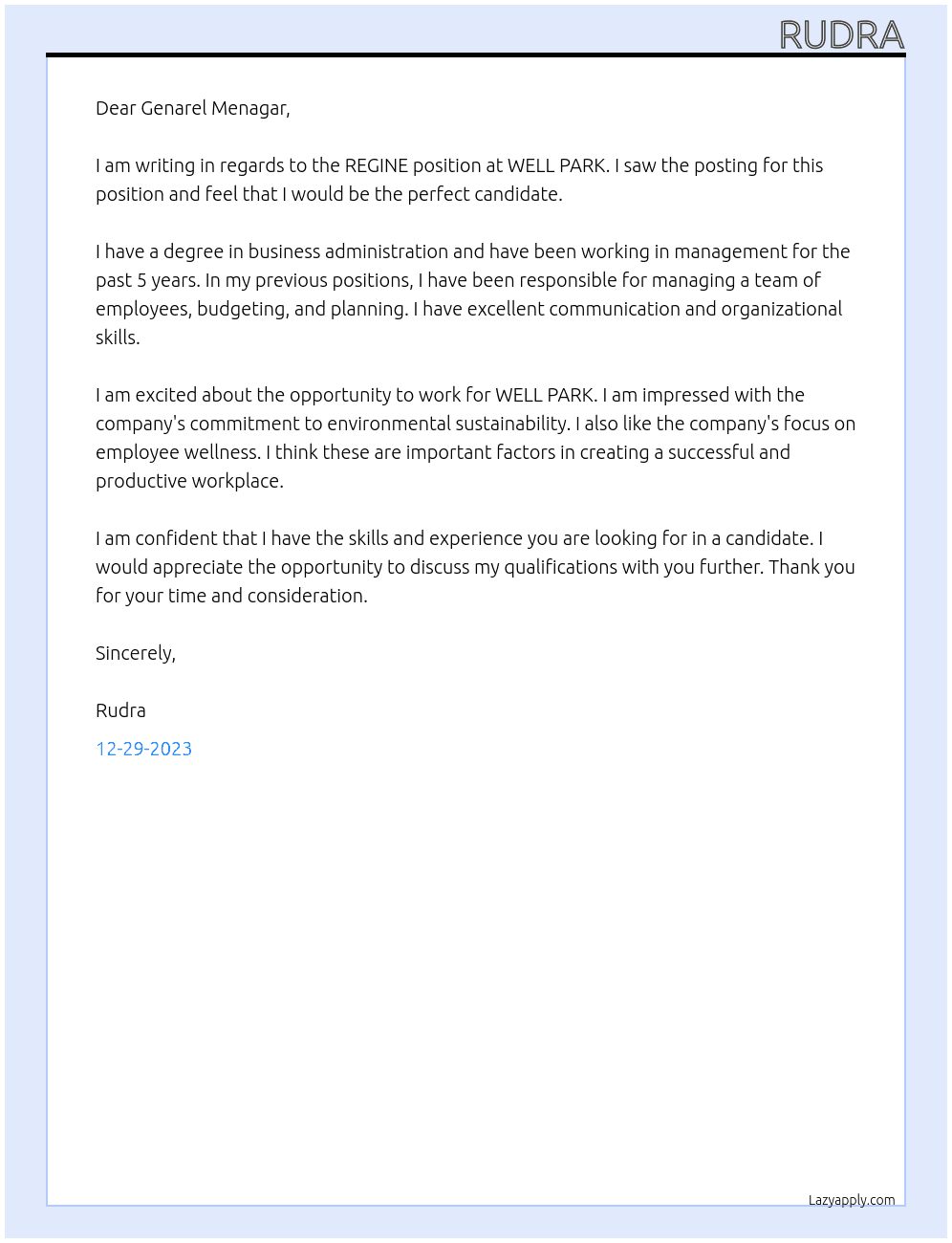 RUDRA

Dear Genarel Menagar,

I am writing in regards to the REGINE position at WELL PARK. I saw the posting for this position and feel that I would be the perfect candidate.

I have a degree in business administration and have been working in management for the past 5 years. In my previous positions, I have been responsible for managing a team of employees, budgeting, and planning. I have excellent communication and organizational skills.

I am excited about the opportunity to work for WELL PARK. I am impressed with the company's commitment to environmental sustainability. I also like the company's focus on employee wellness. I think these are important factors in creating a successful and productive workplace.

I am confident that I have the skills and experience you are looking for in a candidate. I would appreciate the opportunity to discuss my qualifications with you further. Thank you for your time and consideration.

Sincerely,

Rudra

12-29-2023

Lazyapply.com